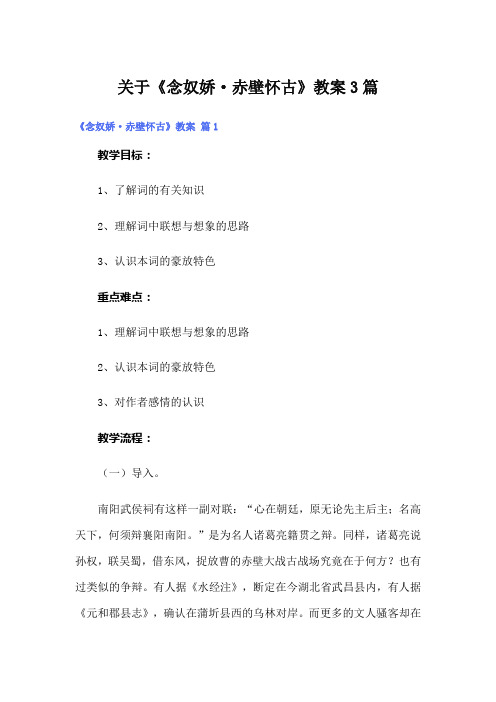 关于《念奴娇·赤壁怀古》教案3篇

《念奴娇·赤壁怀古》教案 篇1

教学目标：

1、了解词的有关知识

2、理解词中联想与想象的思路

3、认识本词的豪放特色

重点难点：

1、理解词中联想与想象的思路

2、认识本词的豪放特色

3、对作者感情的认识

教学流程：

（一）导入。

南阳武侯祠有这样一副对联：“心在朝廷，原无论先主后主；名高天下，何须辩襄阳南阳。”是为名人诸葛亮籍贯之辩。同样，诸葛亮说孙权，联吴蜀，借东风，捉放曹的赤壁大战古战场究竟在于何方？也有过类似的争辩。有人据《水经注》，断定在今湖北省武昌县内，有人据《元和郡县志》，确认在蒲圻县西的乌林对岸。而更多的文人骚客却在